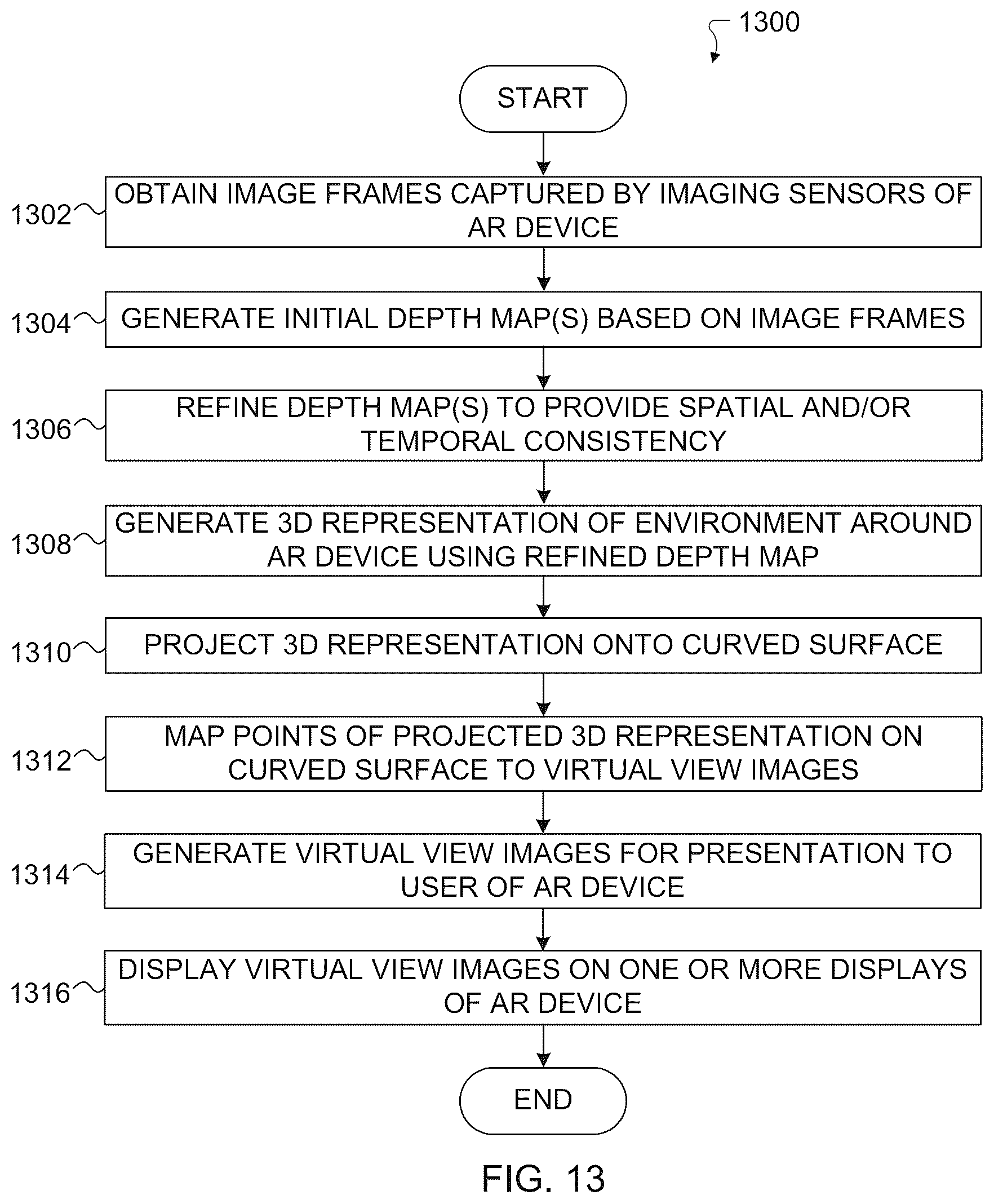 1300

START

1302 OBTAIN IMAGE FRAMES CAPTURED BY IMAGING SENSORS OF AR DEVICE

1304 GENERATE INITIAL DEPTH MAP(S) BASED ON IMAGE FRAMES

1306 REFINE DEPTH MAP(S) TO PROVIDE SPATIAL AND/OR TEMPORAL CONSISTENCY

1308 GENERATE 3D REPRESENTATION OF ENVIRONMENT AROUND AR DEVICE USING REFINED DEPTH MAP

1310 PROJECT 3D REPRESENTATION ONTO CURVED SURFACE

1312 MAP POINTS OF PROJECTED 3D REPRESENTATION ON CURVED SURFACE TO VIRTUAL VIEW IMAGES

1314 GENERATE VIRTUAL VIEW IMAGES FOR PRESENTATION TO USER OF AR DEVICE

1316 DISPLAY VIRTUAL VIEW IMAGES ON ONE OR MORE DISPLAYS OF AR DEVICE

END

FIG. 13